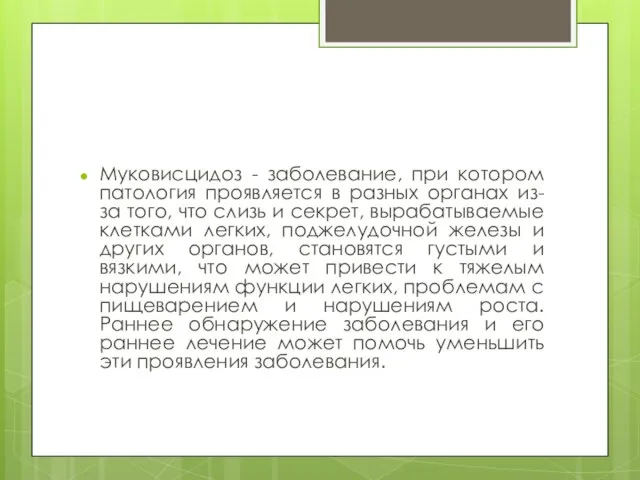 Муковисцидоз - заболевание, при котором патология проявляется в разных органах из-за того, что слизь и секрет, вырабатываемые клетками легких, поджелудочной железы и других органов, становятся густыми и вязкими, что может привести к тяжелым нарушениям функции легких, проблемам с пищеварением и нарушениям роста. Раннее обнаружение заболевания и его раннее лечение может помочь уменьшить эти проявления заболевания.